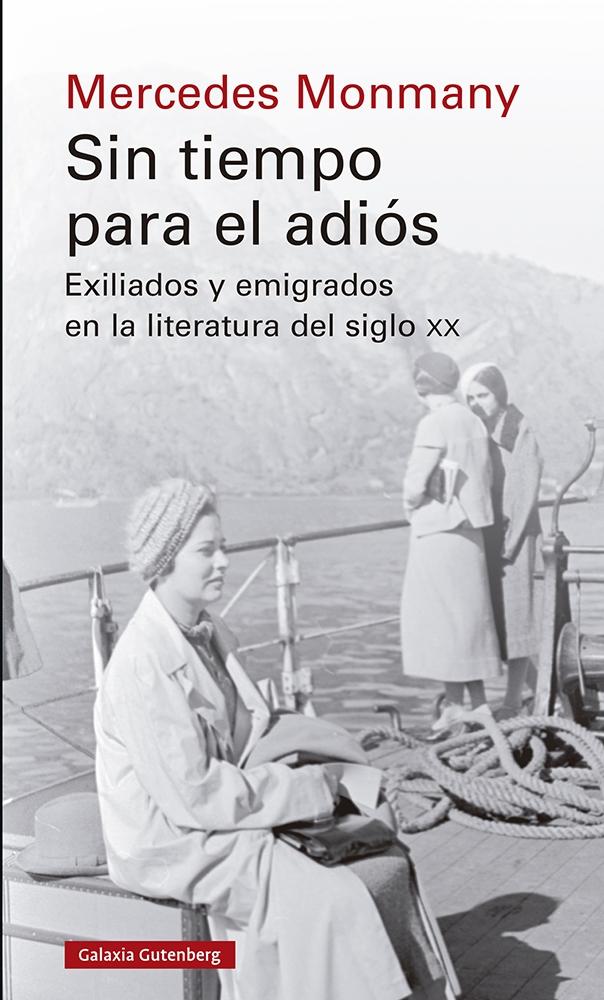 Mercedes Monmany

Sin tiempo para el adiós

Exiliados y emigrados en la literatura del siglo XX

Galaxia Gutenberg